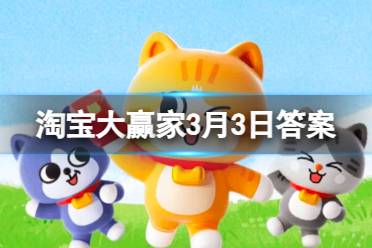 淘宝大赢家3月3日答案